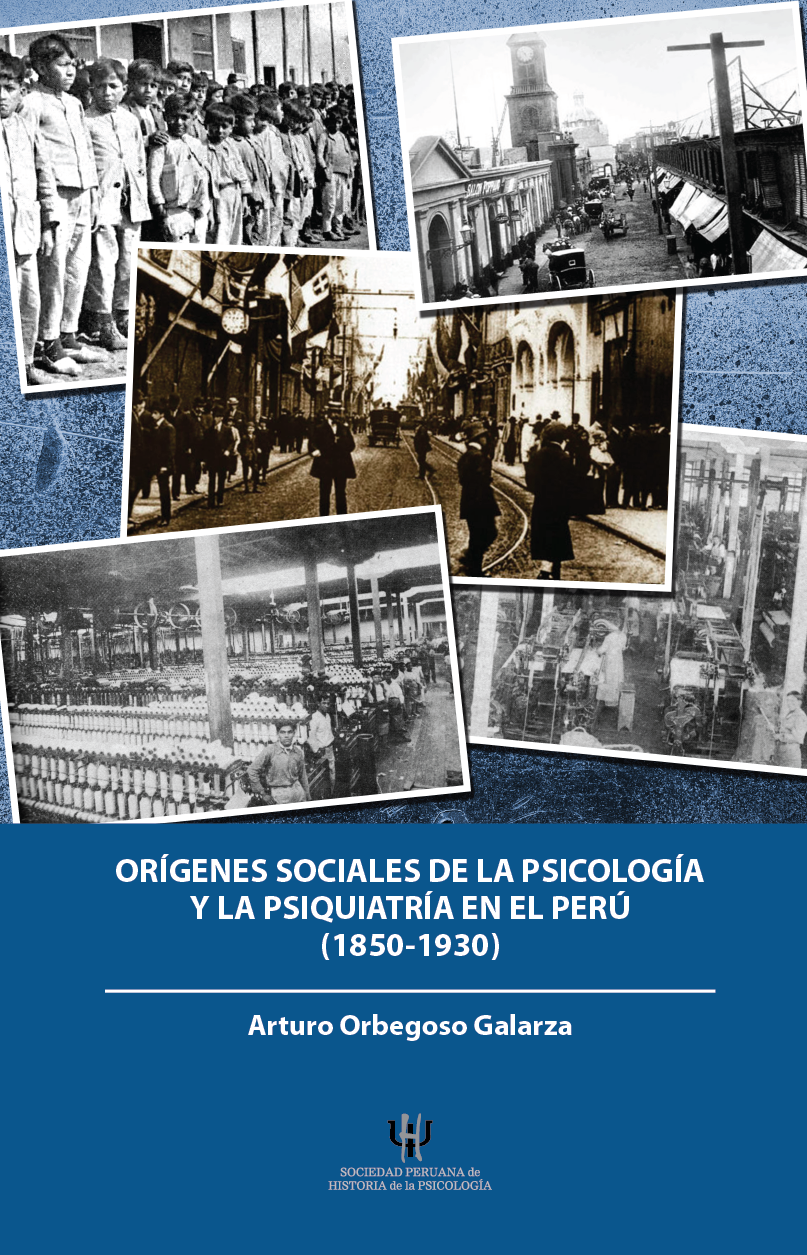 ORÍGENES SOCIALES DE LA PSICOLOGÍA
Y LA PSIQUIATRÍA EN EL PERÚ
(1850-1930)

Arturo Orbegoso Galarza

SOCIEDAD PERUANA de
HISTORIA de la PSICOLOGÍA